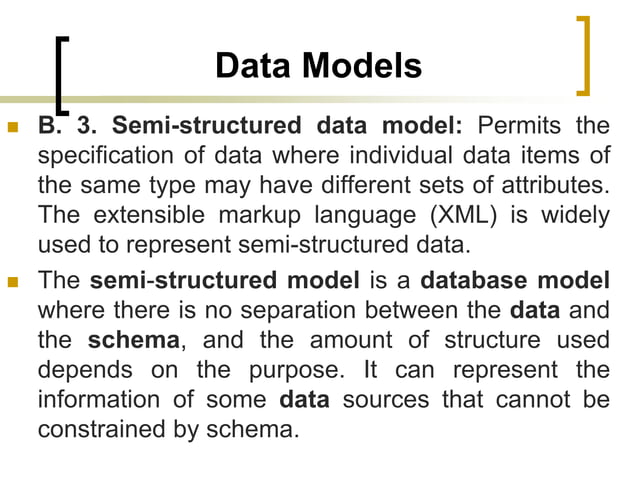 Data Models

B. 3. Semi-structured data model: Permits the specification of data where individual data items of the same type may have different sets of attributes. The extensible markup language (XML) is widely used to represent semi-structured data.

The semi-structured model is a database model where there is no separation between the data and the schema, and the amount of structure used depends on the purpose. It can represent the information of some data sources that cannot be constrained by schema.